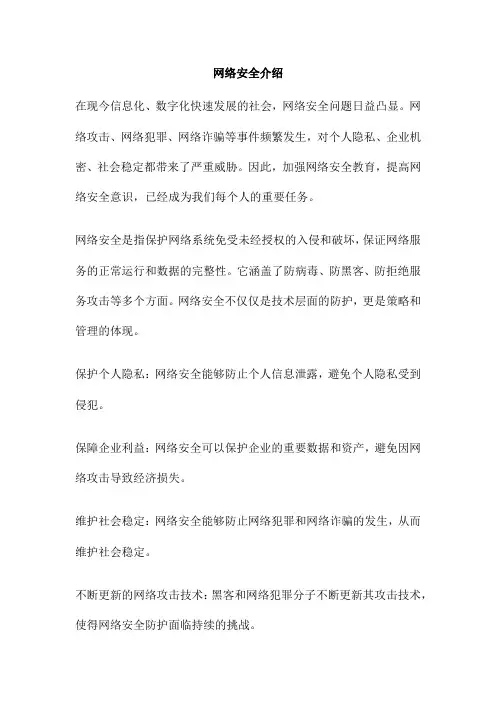 网络安全介绍

在现今信息化、数字化快速发展的社会，网络安全问题日益凸显。网络攻击、网络犯罪、网络诈骗等事件频繁发生，对个人隐私、企业机密、社会稳定都带来了严重威胁。因此，加强网络安全教育，提高网络安全意识，已经成为我们每个人的重要任务。

网络安全是指保护网络系统免受未经授权的入侵和破坏，保证网络服务的正常运行和数据的完整性。它涵盖了防病毒、防黑客、防拒绝服务攻击等多个方面。网络安全不仅仅是技术层面的防护，更是策略和管理的体现。

保护个人隐私：网络安全能够防止个人信息泄露，避免个人隐私受到侵犯。

保障企业利益：网络安全可以保护企业的重要数据和资产，避免因网络攻击导致经济损失。

维护社会稳定：网络安全能够防止网络犯罪和网络诈骗的发生，从而维护社会稳定。

不断更新的网络攻击技术：黑客和网络犯罪分子不断更新其攻击技术，使得网络安全防护面临持续的挑战。